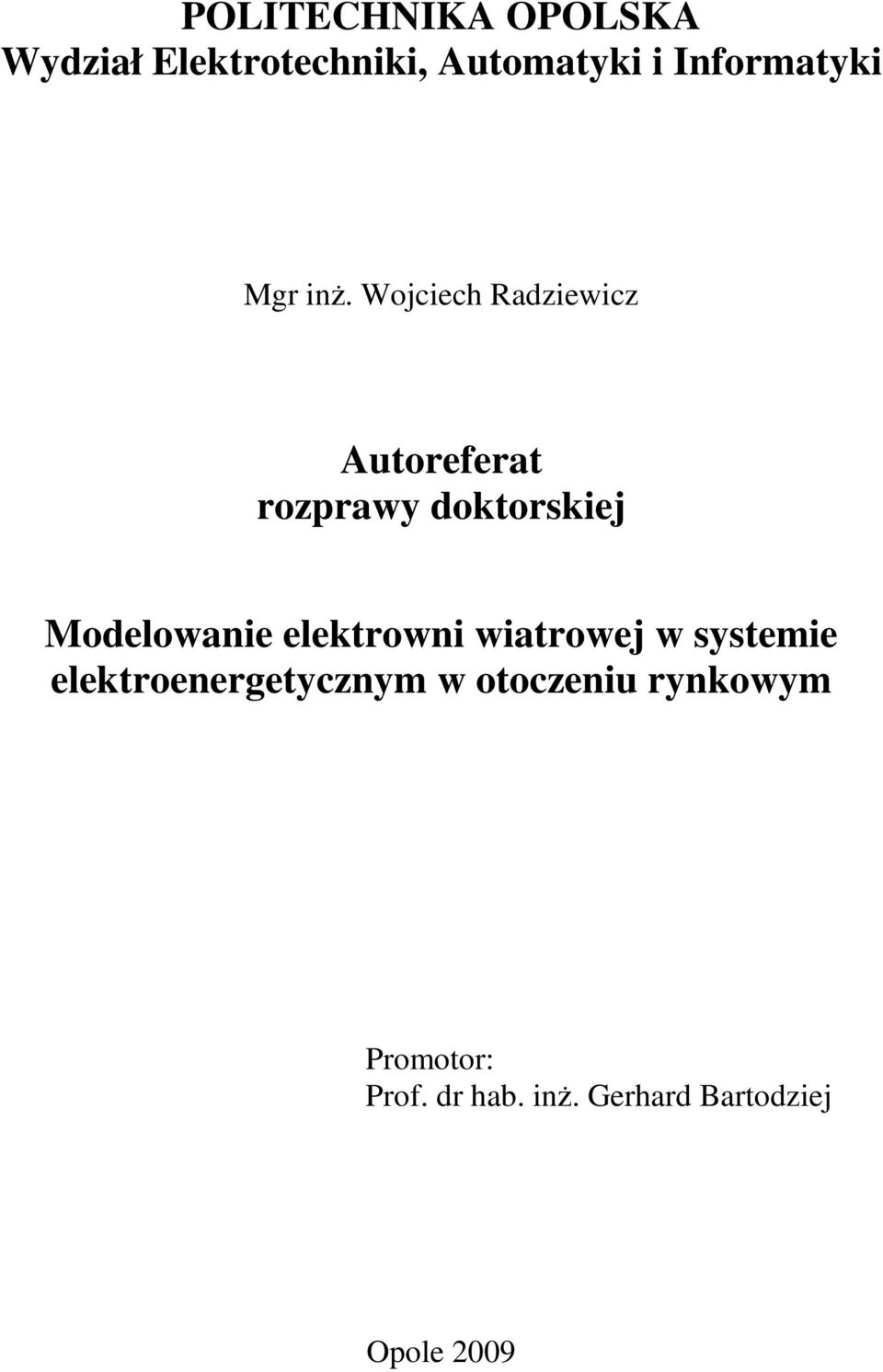 POLITECHNIKA OPOLSKA
Wydział Elektrotechniki, Automatyki i Informatyki

Mgr inż. Wojciech Radziewicz

Autoreferat
rozprawy doktorskiej

Modelowanie elektrowni wiatrowej w systemie elektroenergetycznym w otoczeniu rynkowym

Promotor:
Prof. dr hab. inż. Gerhard Bartodziej

Opole 2009